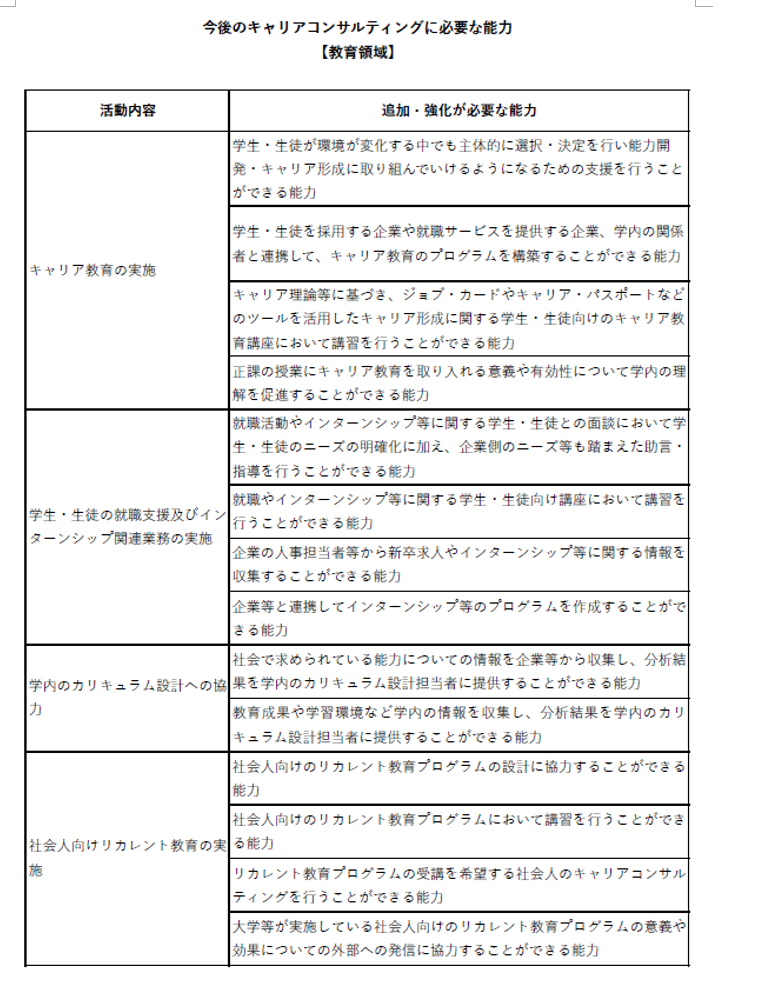 今後のキャリアコンサルティングに必要な能力
【教育領域】

| 活動内容 | 追加・強化が必要な能力 |
|---|---|
| キャリア教育の実施 | 学生・生徒が環境が変化する中でも主体的に選択・決定を行い能力開発・キャリア形成に取り組んでいけるようになるための支援を行うことができる能力 |
| | 学生・生徒を採用する企業や就職サービスを提供する企業、学内の関係者と連携して、キャリア教育のプログラムを構築することができる能力 |
| | キャリア理論等に基づき、ジョブ・カードやキャリア・パスポートなどのツールを活用したキャリア形成に関する学生・生徒向けのキャリア教育講座において講習を行うことができる能力 |
| | 正課の授業にキャリア教育を取り入れる意義や有効性について学内の理解を促進することができる能力 |
| 学生・生徒の就職支援及びインターンシップ関連業務の実施 | 就職活動やインターンシップ等に関する学生・生徒との面談において学生・生徒のニーズの明確化に加え、企業側のニーズ等も踏まえた助言・指導を行うことができる能力 |
| | 就職やインターンシップ等に関する学生・生徒向け講座において講習を行うことができる能力 |
| | 企業の人事担当者等から新卒求人やインターンシップ等に関する情報を収集することができる能力 |
| | 企業等と連携してインターンシップ等のプログラムを作成することができる能力 |
| 学内のカリキュラム設計への協力 | 社会で求められている能力についての情報を企業等から収集し、分析結果を学内のカリキュラム設計担当者に提供することができる能力 |
| | 教育成果や学習環境など学内の情報を収集し、分析結果を学内のカリキュラム設計担当者に提供することができる能力 |
| 社会人向けリカレント教育の実施 | 社会人向けのリカレント教育プログラムの設計に協力することができる能力 |
| | 社会人向けのリカレント教育プログラムにおいて講習を行うことができる能力 |
| | リカレント教育プログラムの受講を希望する社会人のキャリアコンサルティングを行うことができる能力 |
| | 大学等が実施している社会人向けのリカレント教育プログラムの意義や効果についての外部への発信に協力することができる能力 |